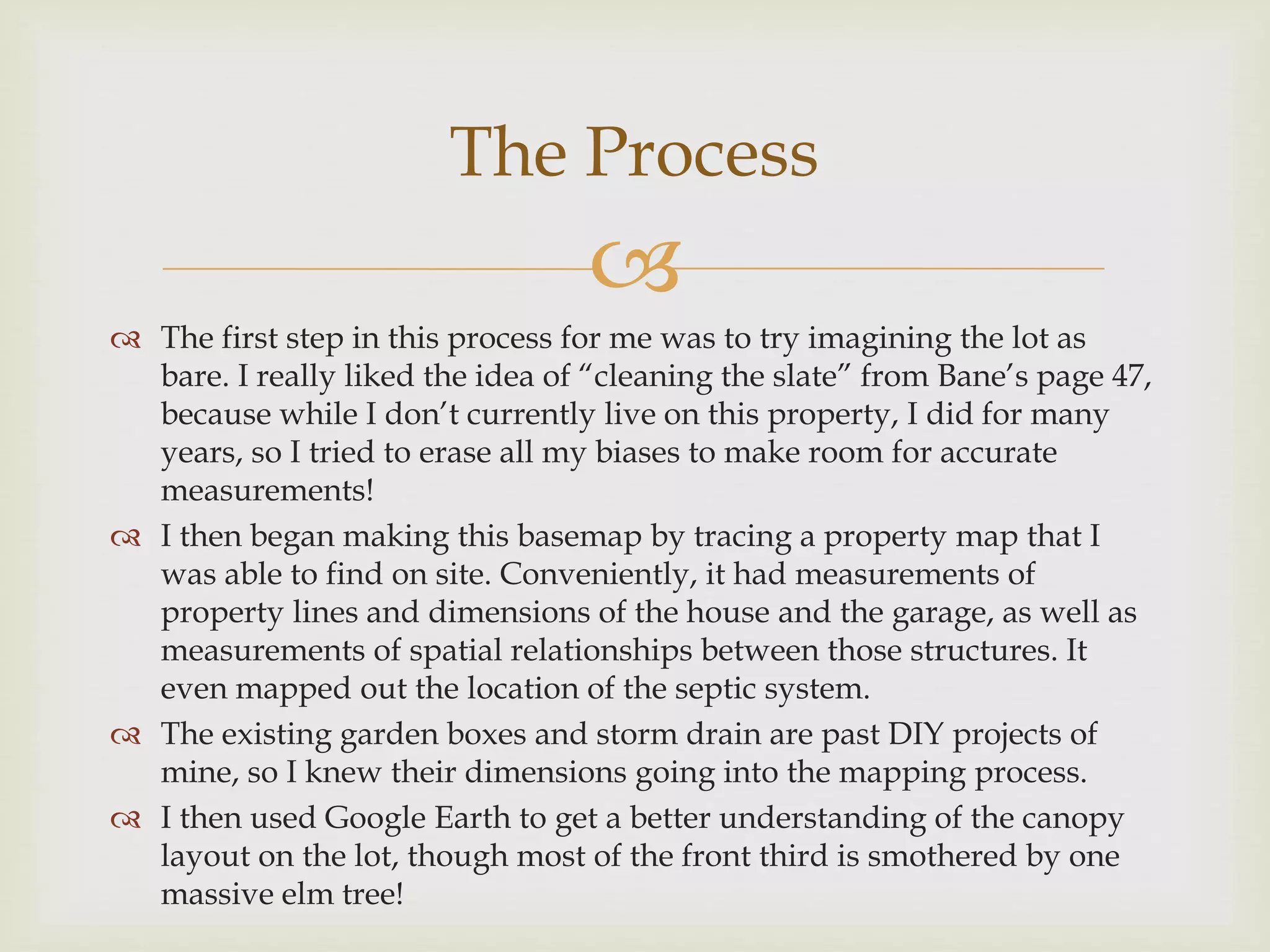 The Process

The first step in this process for me was to try imagining the lot as bare. I really liked the idea of “cleaning the slate” from Bane’s page 47, because while I don’t currently live on this property, I did for many years, so I tried to erase all my biases to make room for accurate measurements!

I then began making this basemap by tracing a property map that I was able to find on site. Conveniently, it had measurements of property lines and dimensions of the house and the garage, as well as measurements of spatial relationships between those structures. It even mapped out the location of the septic system.

The existing garden boxes and storm drain are past DIY projects of mine, so I knew their dimensions going into the mapping process.

I then used Google Earth to get a better understanding of the canopy layout on the lot, though most of the front third is smothered by one massive elm tree!